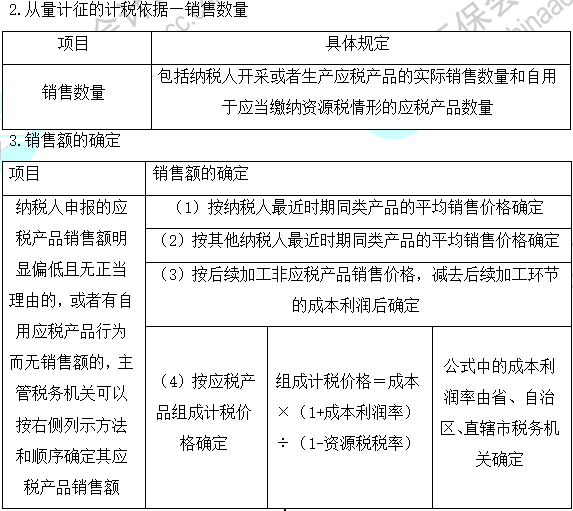 2.从量计征的计税依据—销售数量

| 项目 | 具体规定 |
|---|---|
| 销售数量 | 包括纳税人开采或者生产应税产品的实际销售数量和自用于应当缴纳资源税情形的应税产品数量 |

3.销售额的确定

| 项目 | 销售额的确定 | | |
|---|---|---|---|
| 纳税人申报的应税产品销售额明显偏低且无正当理由的，或者有自用应税产品行为而无销售额的，主管税务机关可以按右侧列示方法和顺序确定其应税产品销售额 | （1）按纳税人最近时期同类产品的平均销售价格确定 | | |
| | （2）按其他纳税人最近时期同类产品的平均销售价格确定 | | |
| | （3）按后续加工非应税产品销售价格，减去后续加工环节的成本利润后确定 | | |
| | （4）按应税产品组成计税价格确定 | 组成计税价格＝成本×（1+成本利润率）÷（1-资源税税率） | 公式中的成本利润率由省、自治区、直辖市税务机关确定 |